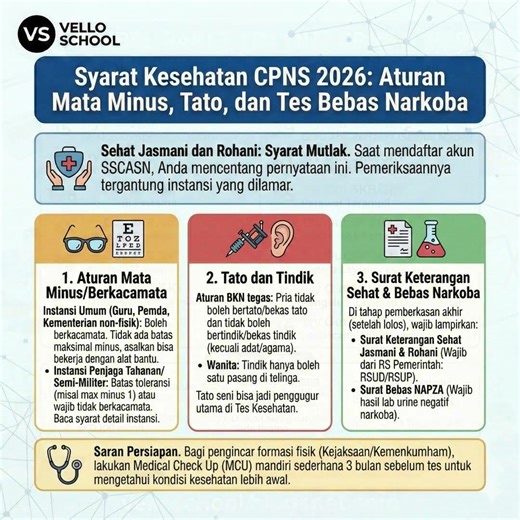 VS VELLO SCHOOL

Syarat Kesehatan CPNS 2026: Aturan Mata Minus, Tato, dan Tes Bebas Narkoba

Sehat Jasmani dan Rohani: Syarat Mutlak. Saat mendaftar akun SSCASN, Anda mencentang pernyataan ini. Pemeriksaannya tergantung instansi yang dilamar.

E
T O Z
L P E D

1. Aturan Mata Minus/Berkacamata

Instansi Umum (Guru, Pemda, Kementerian non-fisik): Boleh berkacamata. Tidak ada batas maksimal minus, asalkan bisa bekerja dengan alat bantu.
• Instansi Penjaga Tahanan/ Semi-Militer: Batas toleransi (misal max minus 1) atau wajib tidak berkacamata. Baca syarat detail instansi.

2. Tato dan Tindik

Aturan BKN tegas: Pria tidak boleh bertato/bekas tato dan tidak boleh bertindik/bekas tindik (kecuali adat/agama).
• Wanita: Tindik hanya boleh satu pasang di telinga.

Tato seni bisa jadi penggugur utama di Tes Kesehatan.

3. Surat Keterangan Sehat & Bebas Narkoba

Di tahap pemberkasan akhir (setelah lolos), wajib lampirkan:
• Surat Keterangan Sehat Jasmani & Rohani (Wajib dari RS Pemerintah: RSUD/RSUP).
• Surat Bebas NAPZA (Wajib hasil lab urine negatif narkoba).

Saran Persiapan. Bagi pengincar formasi fisik (Kejaksaan/Kemenkumham), lakukan Medical Check Up (MCU) mandiri sederhana 3 bulan sebelum tes untuk mengetahui kondisi kesehatan lebih awal.